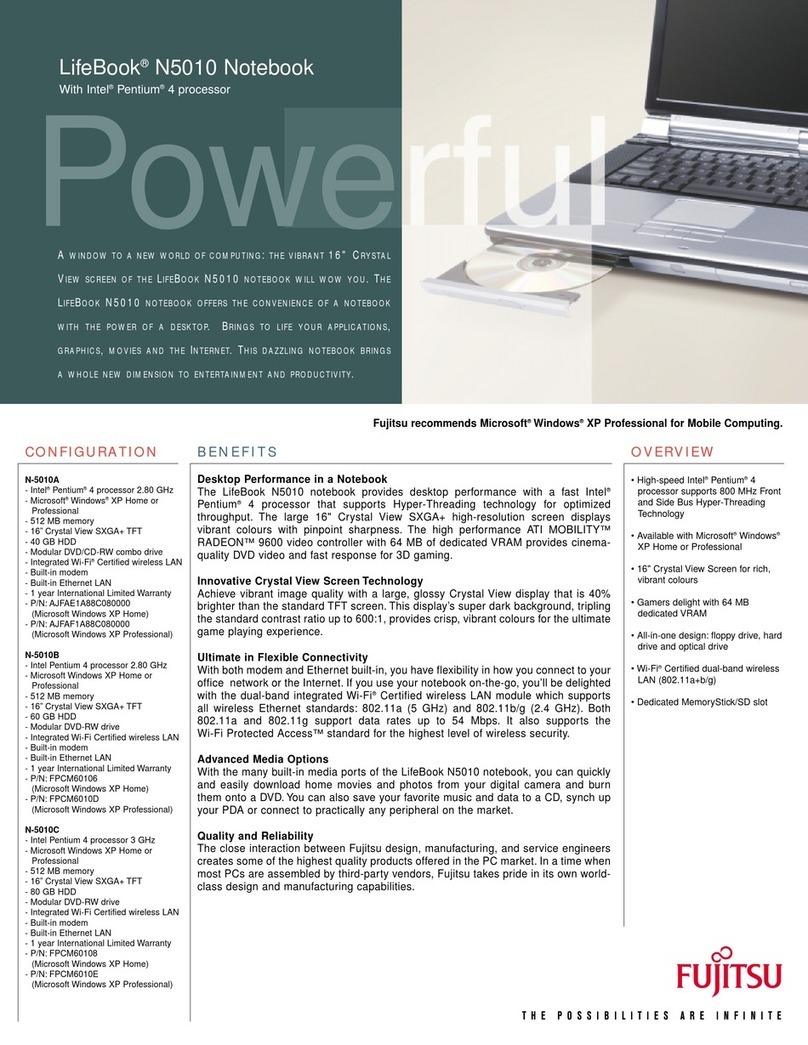 LifeBook® N5010 Notebook
With Intel® Pentium® 4 processor

Powerful

A WINDOW TO A NEW WORLD OF COMPUTING: THE VIBRANT 16" CRYSTAL VIEW SCREEN OF THE LIFEBOOK N5010 NOTEBOOK WILL WOW YOU. THE LIFEBOOK N5010 NOTEBOOK OFFERS THE CONVENIENCE OF A NOTEBOOK WITH THE POWER OF A DESKTOP. BRINGS TO LIFE YOUR APPLICATIONS, GRAPHICS, MOVIES AND THE INTERNET. THIS DAZZLING NOTEBOOK BRINGS A WHOLE NEW DIMENSION TO ENTERTAINMENT AND PRODUCTIVITY.

Fujitsu recommends Microsoft® Windows® XP Professional for Mobile Computing.

CONFIGURATION

N-5010A
- Intel® Pentium® 4 processor 2.80 GHz
- Microsoft® Windows® XP Home or Professional
- 512 MB memory
- 16" Crystal View SXGA+ TFT
- 40 GB HDD
- Modular DVD/CD-RW combo drive
- Integrated Wi-Fi® Certified wireless LAN
- Built-in modem
- Built-in Ethernet LAN
- 1 year International Limited Warranty
- P/N: AJFAE1A88C080000 (Microsoft Windows XP Home)
- P/N: AJFAF1A88C080000 (Microsoft Windows XP Professional)

N-5010B
- Intel Pentium 4 processor 2.80 GHz
- Microsoft Windows XP Home or Professional
- 512 MB memory
- 16" Crystal View SXGA+ TFT
- 60 GB HDD
- Modular DVD-RW drive
- Integrated Wi-Fi Certified wireless LAN
- Built-in modem
- Built-in Ethernet LAN
- 1 year International Limited Warranty
- P/N: FPCM60106 (Microsoft Windows XP Home)
- P/N: FPCM6010D (Microsoft Windows XP Professional)

N-5010C
- Intel Pentium 4 processor 3 GHz
- Microsoft Windows XP Home or Professional
- 512 MB memory
- 16" Crystal View SXGA+ TFT
- 80 GB HDD
- Modular DVD-RW drive
- Integrated Wi-Fi Certified wireless LAN
- Built-in modem
- Built-in Ethernet LAN
- 1 year International Limited Warranty
- P/N: FPCM60108 (Microsoft Windows XP Home)
- P/N: FPCM6010E (Microsoft Windows XP Professional)

BENEFITS

Desktop Performance in a Notebook
The LifeBook N5010 notebook provides desktop performance with a fast Intel® Pentium® 4 processor that supports Hyper-Threading technology for optimized throughput. The large 16" Crystal View SXGA+ high-resolution screen displays vibrant colours with pinpoint sharpness. The high performance ATI MOBILITY™ RADEON™ 9600 video controller with 64 MB of dedicated VRAM provides cinema-quality DVD video and fast response for 3D gaming.

Innovative Crystal View Screen Technology
Achieve vibrant image quality with a large, glossy Crystal View display that is 40% brighter than the standard TFT screen. This display's super dark background, tripling the standard contrast ratio up to 600:1, provides crisp, vibrant colours for the ultimate game playing experience.

Ultimate in Flexible Connectivity
With both modem and Ethernet built-in, you have flexibility in how you connect to your office network or the Internet. If you use your notebook on-the-go, you'll be delighted with the dual-band integrated Wi-Fi® Certified wireless LAN module which supports all wireless Ethernet standards: 802.11a (5 GHz) and 802.11b/g (2.4 GHz). Both 802.11a and 802.11g support data rates up to 54 Mbps. It also supports the Wi-Fi Protected Access™ standard for the highest level of wireless security.

Advanced Media Options
With the many built-in media ports of the LifeBook N5010 notebook, you can quickly and easily download home movies and photos from your digital camera and burn them onto a DVD. You can also save your favorite music and data to a CD, synch up your PDA or connect to practically any peripheral on the market.

Quality and Reliability
The close interaction between Fujitsu design, manufacturing, and service engineers creates some of the highest quality products offered in the PC market. In a time when most PCs are assembled by third-party vendors, Fujitsu takes pride in its own world-class design and manufacturing capabilities.

OVERVIEW

• High-speed Intel® Pentium® 4 processor supports 800 MHz Front and Side Bus Hyper-Threading Technology
• Available with Microsoft® Windows® XP Home or Professional
• 16" Crystal View Screen for rich, vibrant colours
• Gamers delight with 64 MB dedicated VRAM
• All-in-one design: floppy drive, hard drive and optical drive
• Wi-Fi® Certified dual-band wireless LAN (802.11a+b/g)
• Dedicated MemoryStick/SD slot

FUJITSU
THE POSSIBILITIES ARE INFINITE